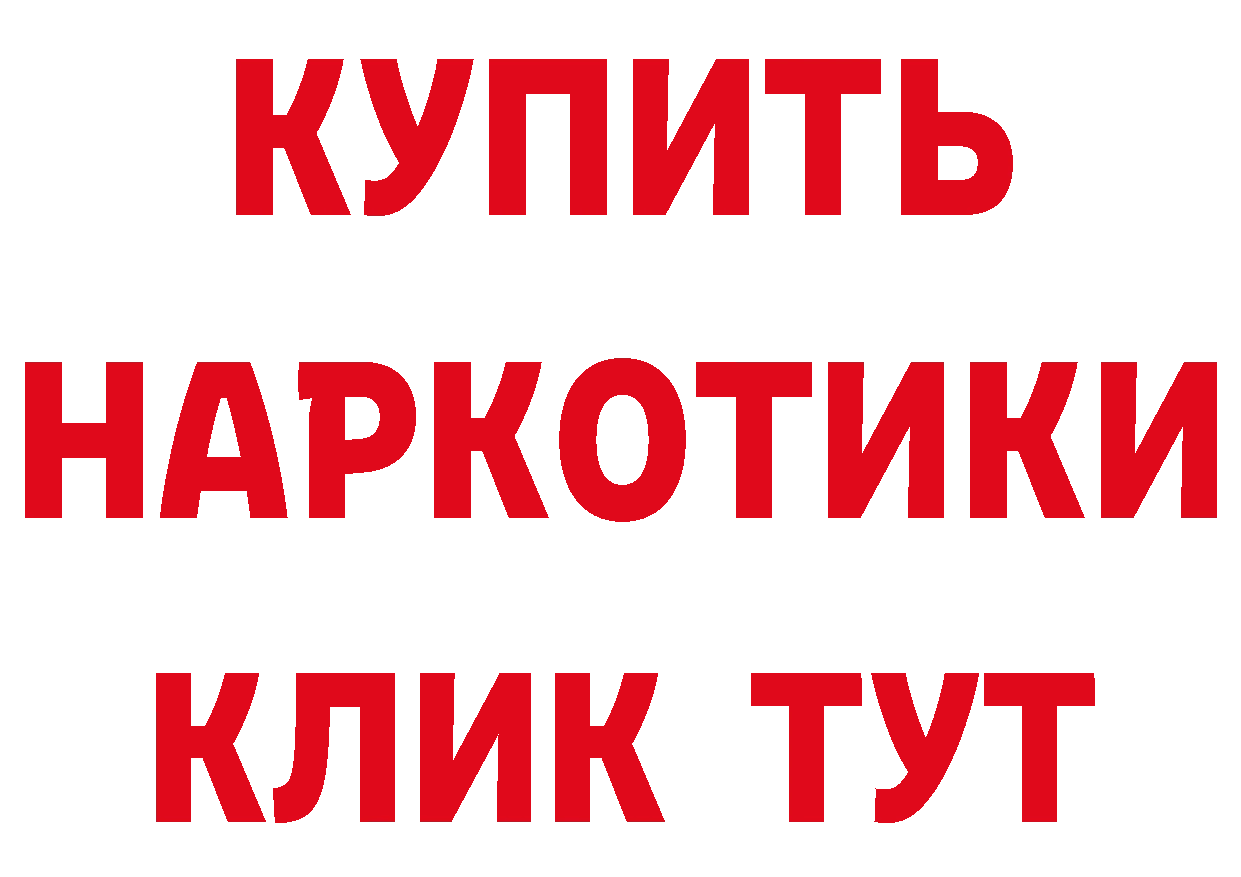 КУПИТЬ
НАРКОТИКИ
КЛИК ТУТ